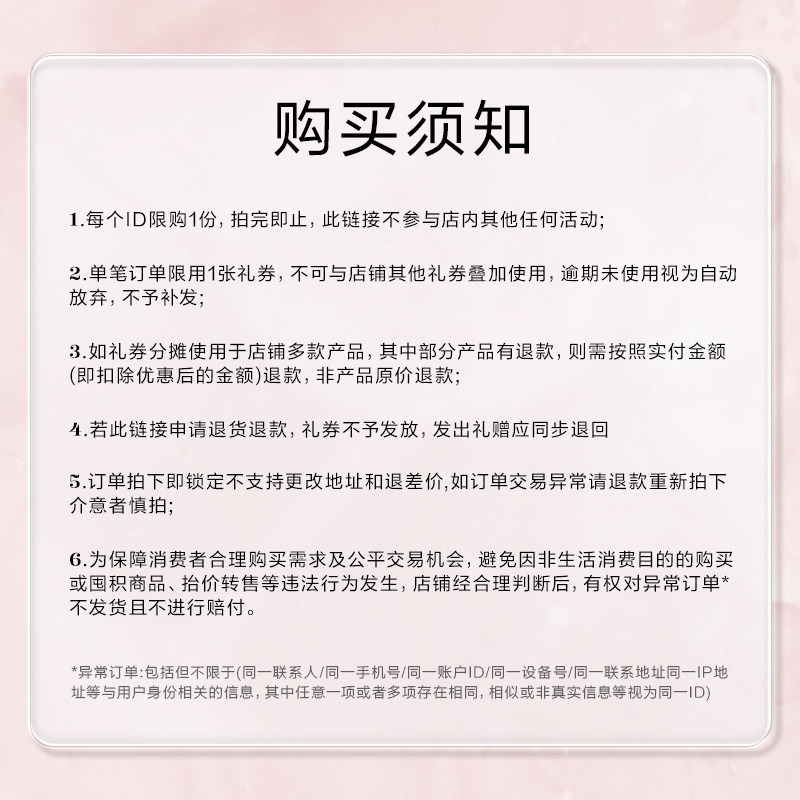 购买须知

1.每个ID限购1份，拍完即止，此链接不参与店内其他任何活动；

2.单笔订单限用1张礼券，不可与店铺其他礼券叠加使用，逾期未使用视为自动放弃，不予补发；

3.如礼券分摊使用于店铺多款产品，其中部分产品有退款，则需按照实付金额(即扣除优惠后的金额)退款，非产品原价退款；

4.若此链接申请退货退款，礼券不予发放，发出礼赠应同步退回

5.订单拍下即锁定不支持更改地址和退差价,如订单交易异常请退款重新拍下介意者慎拍；

6.为保障消费者合理购买需求及公平交易机会，避免因非生活消费目的的购买或囤积商品、抬价转售等违法行为发生，店铺经合理判断后，有权对异常订单*不发货且不进行赔付。

*异常订单:包括但不限于(同一联系人/同一手机号/同一账户ID/同一设备号/同一联系地址同一IP地址等与用户身份相关的信息，其中任意一项或者多项存在相同，相似或非真实信息等视为同一ID)